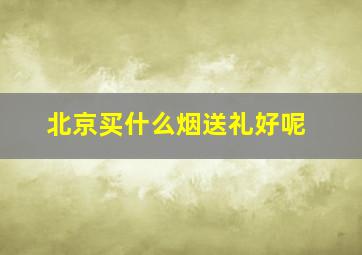 北京买什么烟送礼好呢